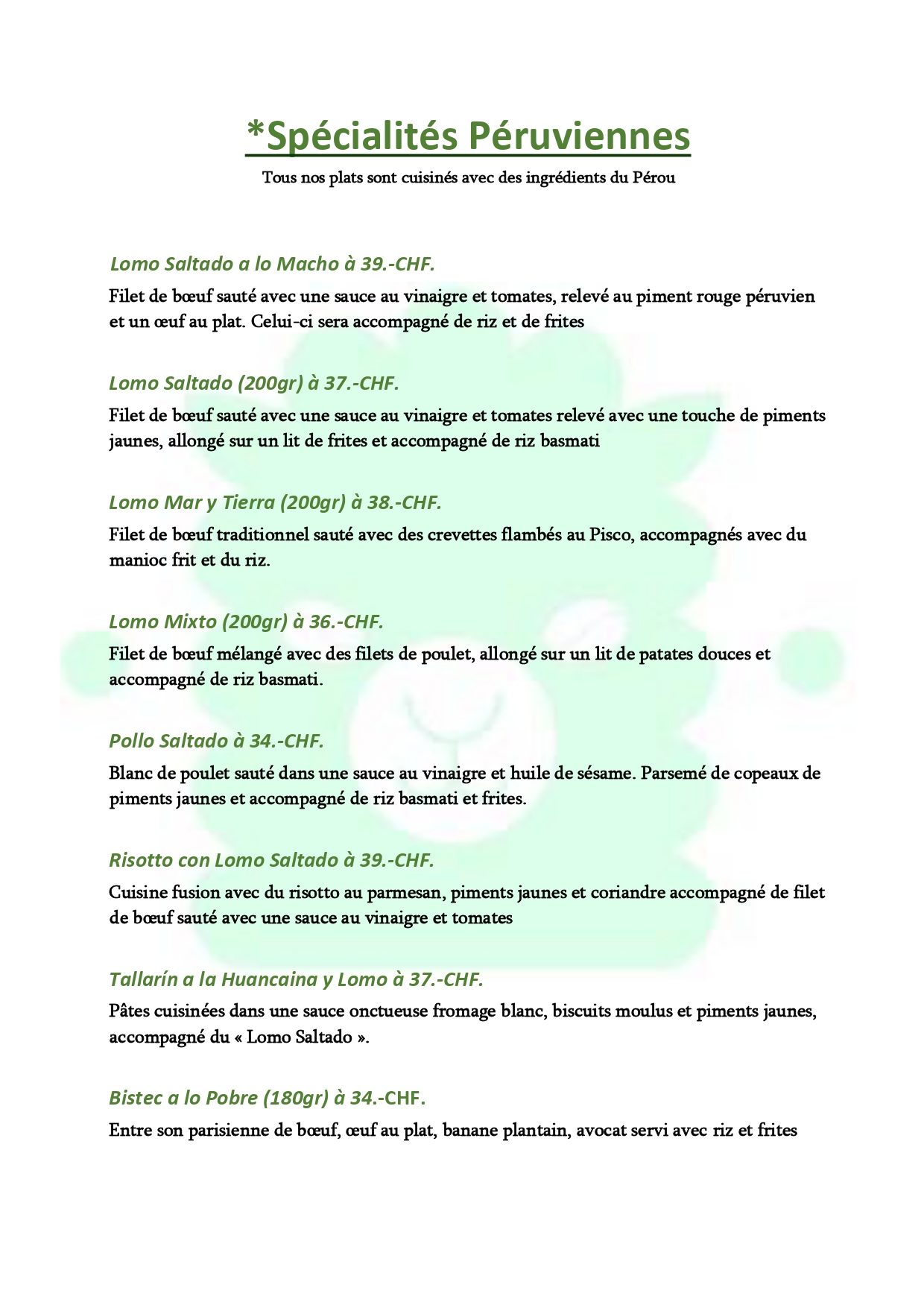 *Spécialités Péruviennes

Tous nos plats sont cuisinés avec des ingrédients du Pérou

Lomo Saltado a lo Macho à 39.-CHF.

Filet de bœuf sauté avec une sauce au vinaigre et tomates, relevé au piment rouge péruvien et un œuf au plat. Celui-ci sera accompagné de riz et de frites

Lomo Saltado (200gr) à 37.-CHF.

Filet de bœuf sauté avec une sauce au vinaigre et tomates relevé avec une touche de piments jaunes, allongé sur un lit de frites et accompagné de riz basmati

Lomo Mar y Tierra (200gr) à 38.-CHF.

Filet de bœuf traditionnel sauté avec des crevettes flambés au Pisco, accompagnés avec du manioc frit et du riz.

Lomo Mixto (200gr) à 36.-CHF.

Filet de bœuf mélangé avec des filets de poulet, allongé sur un lit de patates douces et accompagné de riz basmati.

Pollo Saltado à 34.-CHF.

Blanc de poulet sauté dans une sauce au vinaigre et huile de sésame. Parsemé de copeaux de piments jaunes et accompagné de riz basmati et frites.

Risotto con Lomo Saltado à 39.-CHF.

Cuisine fusion avec du risotto au parmesan, piments jaunes et coriandre accompagné de filet de bœuf sauté avec une sauce au vinaigre et tomates

Tallarín a la Huancaina y Lomo à 37.-CHF.

Pâtes cuisinées dans une sauce onctueuse fromage blanc, biscuits moulus et piments jaunes, accompagné du « Lomo Saltado ».

Bistec a lo Pobre (180gr) à 34.-CHF.

Entre son parisienne de bœuf, œuf au plat, banane plantain, avocat servi avec riz et frites